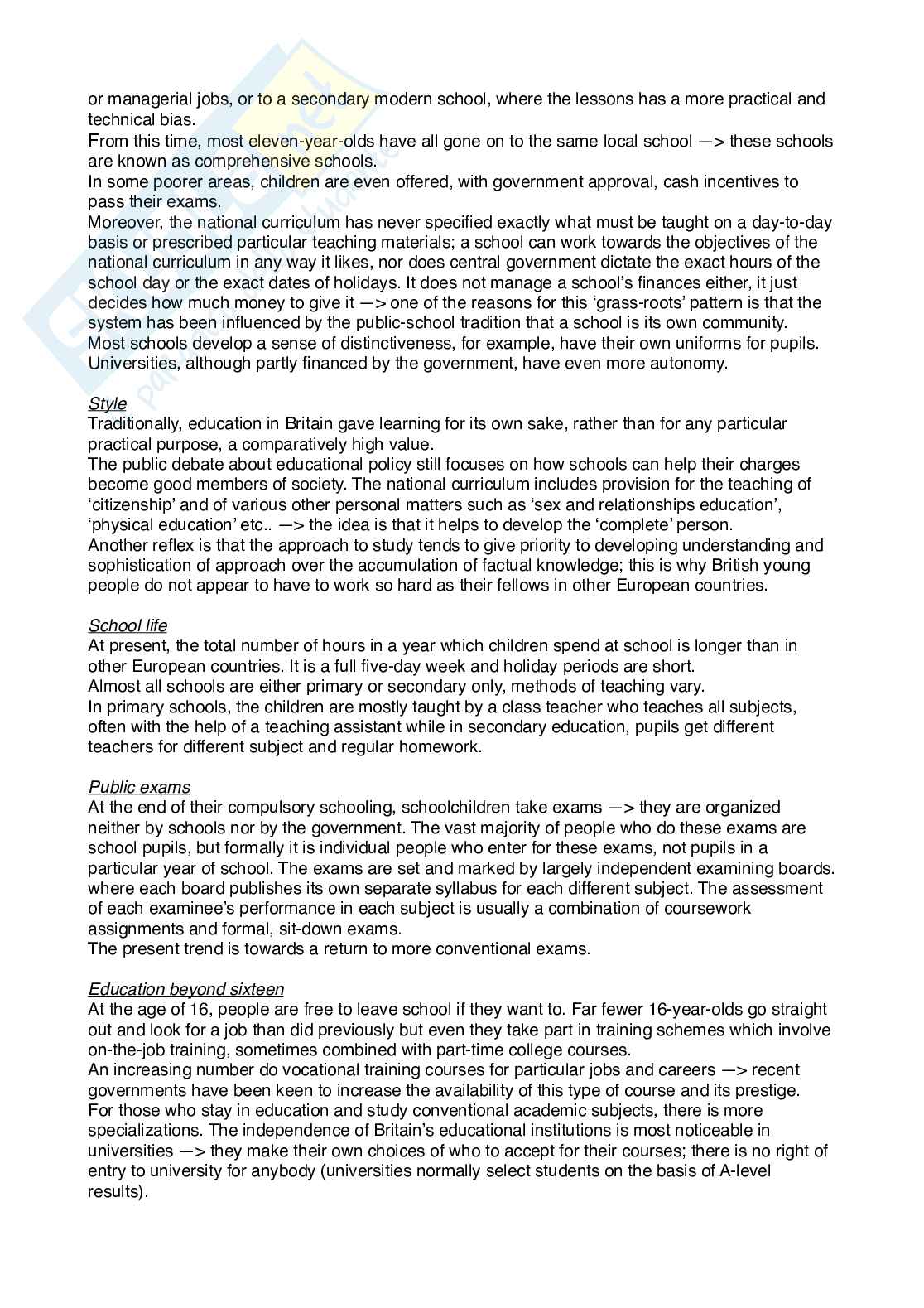 or managerial jobs, or to a secondary modern school, where the lessons has a more practical and technical bias.
From this time, most eleven-year-olds have all gone on to the same local school —> these schools are known as comprehensive schools.
In some poorer areas, children are even offered, with government approval, cash incentives to pass their exams.
Moreover, the national curriculum has never specified exactly what must be taught on a day-to-day basis or prescribed particular teaching materials; a school can work towards the objectives of the national curriculum in any way it likes, nor does central government dictate the exact hours of the school day or the exact dates of holidays. It does not manage a school's finances either, it just decides how much money to give it —> one of the reasons for this 'grass-roots' pattern is that the system has been influenced by the public-school tradition that a school is its own community.
Most schools develop a sense of distinctiveness, for example, have their own uniforms for pupils.
Universities, although partly financed by the government, have even more autonomy.

Style
Traditionally, education in Britain gave learning for its own sake, rather than for any particular practical purpose, a comparatively high value.
The public debate about educational policy still focuses on how schools can help their charges become good members of society. The national curriculum includes provision for the teaching of 'citizenship' and of various other personal matters such as 'sex and relationships education', 'physical education' etc.. —> the idea is that it helps to develop the 'complete' person.
Another reflex is that the approach to study tends to give priority to developing understanding and sophistication of approach over the accumulation of factual knowledge; this is why British young people do not appear to have to work so hard as their fellows in other European countries.

School life
At present, the total number of hours in a year which children spend at school is longer than in other European countries. It is a full five-day week and holiday periods are short.
Almost all schools are either primary or secondary only, methods of teaching vary.
In primary schools, the children are mostly taught by a class teacher who teaches all subjects, often with the help of a teaching assistant while in secondary education, pupils get different teachers for different subject and regular homework.

Public exams
At the end of their compulsory schooling, schoolchildren take exams —> they are organized neither by schools nor by the government. The vast majority of people who do these exams are school pupils, but formally it is individual people who enter for these exams, not pupils in a particular year of school. The exams are set and marked by largely independent examining boards. where each board publishes its own separate syllabus for each different subject. The assessment of each examinee's performance in each subject is usually a combination of coursework assignments and formal, sit-down exams.
The present trend is towards a return to more conventional exams.

Education beyond sixteen
At the age of 16, people are free to leave school if they want to. Far fewer 16-year-olds go straight out and look for a job than did previously but even they take part in training schemes which involve on-the-job training, sometimes combined with part-time college courses.
An increasing number do vocational training courses for particular jobs and careers —> recent governments have been keen to increase the availability of this type of course and its prestige.
For those who stay in education and study conventional academic subjects, there is more specializations. The independence of Britain's educational institutions is most noticeable in universities —> they make their own choices of who to accept for their courses; there is no right of entry to university for anybody (universities normally select students on the basis of A-level results).